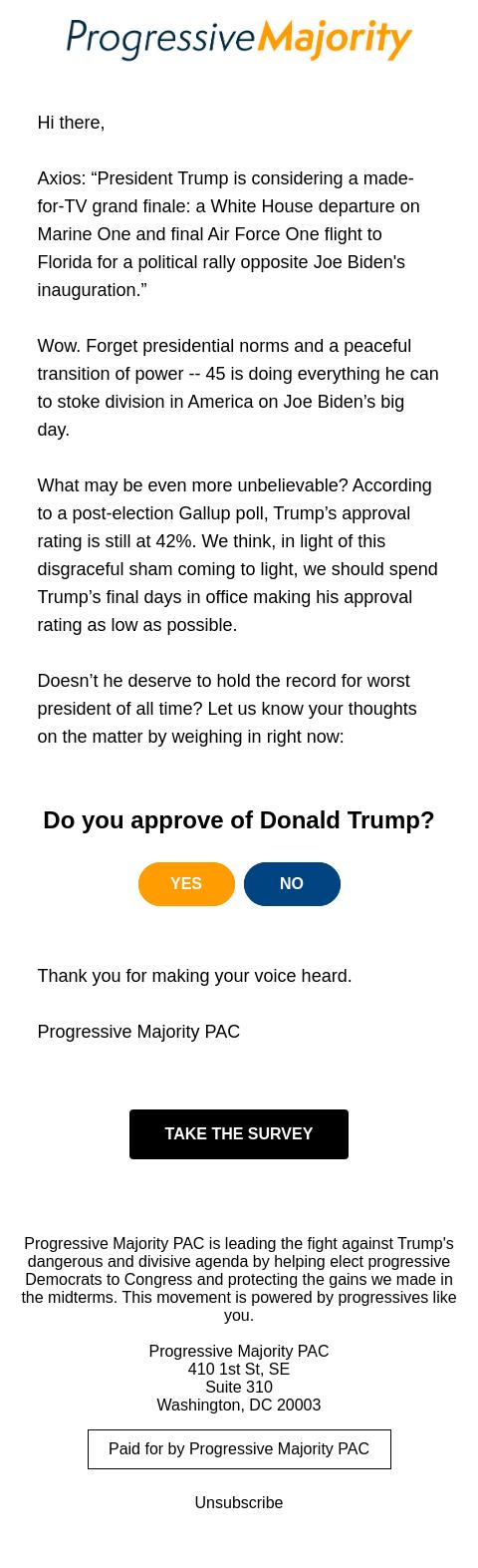 ProgressiveMajority

Hi there,

Axios: “President Trump is considering a made-for-TV grand finale: a White House departure on Marine One and final Air Force One flight to Florida for a political rally opposite Joe Biden's inauguration.”

Wow. Forget presidential norms and a peaceful transition of power -- 45 is doing everything he can to stoke division in America on Joe Biden’s big day.

What may be even more unbelievable? According to a post-election Gallup poll, Trump’s approval rating is still at 42%. We think, in light of this disgraceful sham coming to light, we should spend Trump’s final days in office making his approval rating as low as possible.

Doesn’t he deserve to hold the record for worst president of all time? Let us know your thoughts on the matter by weighing in right now:

Do you approve of Donald Trump?

YES

NO

Thank you for making your voice heard.

Progressive Majority PAC

TAKE THE SURVEY

Progressive Majority PAC is leading the fight against Trump's dangerous and divisive agenda by helping elect progressive Democrats to Congress and protecting the gains we made in the midterms. This movement is powered by progressives like you.

Progressive Majority PAC
410 1st St, SE
Suite 310
Washington, DC 20003

Paid for by Progressive Majority PAC

Unsubscribe